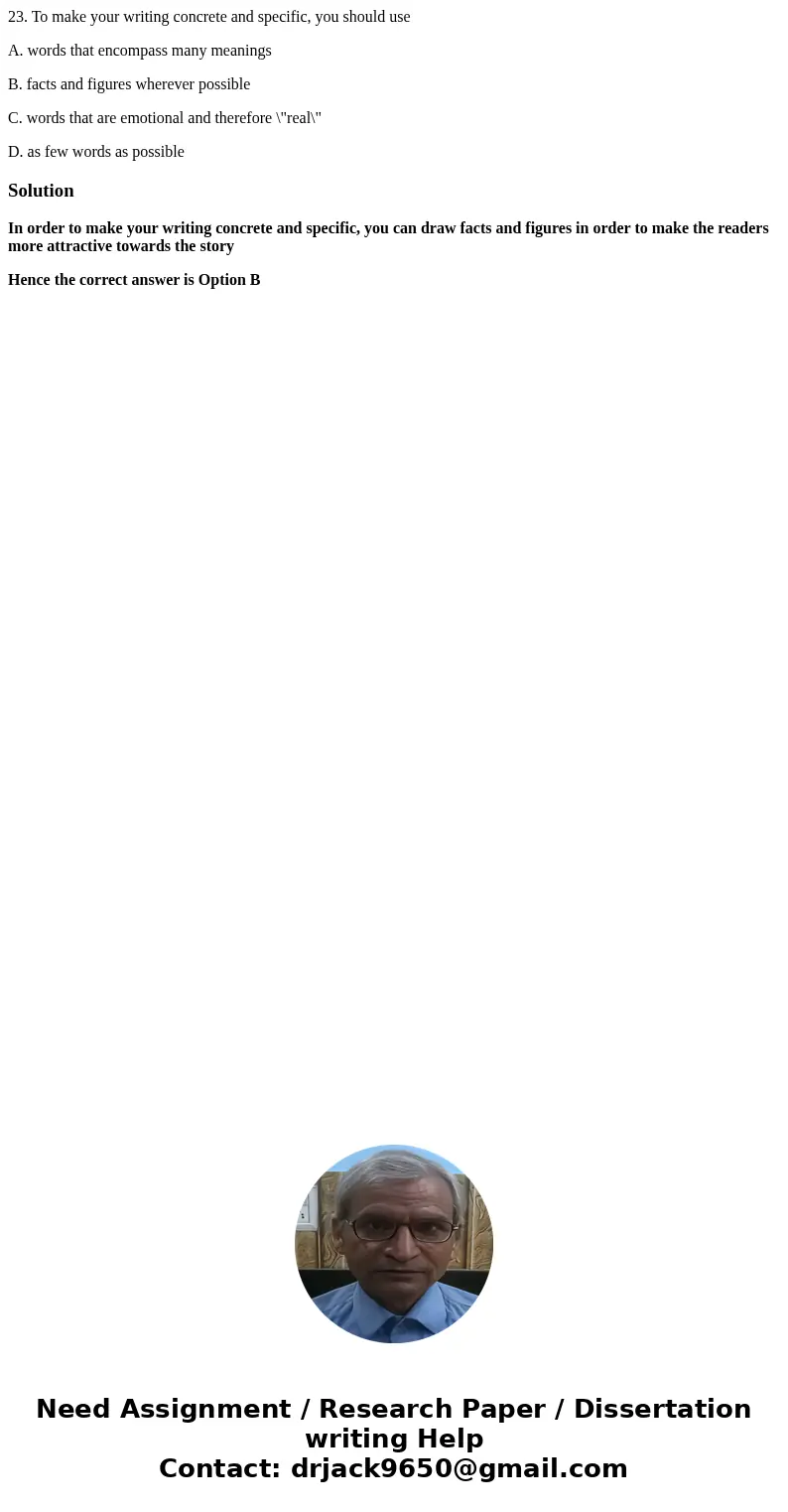 23. To make your writing concrete and specific, you should use

A. words that encompass many meanings

B. facts and figures wherever possible

C. words that are emotional and therefore \"real\"

D. as few words as possible

Solution

In order to make your writing concrete and specific, you can draw facts and figures in order to make the readers more attractive towards the story

Hence the correct answer is Option B

Need Assignment / Research Paper / Dissertation writing Help
Contact: drjack9650@gmail.com